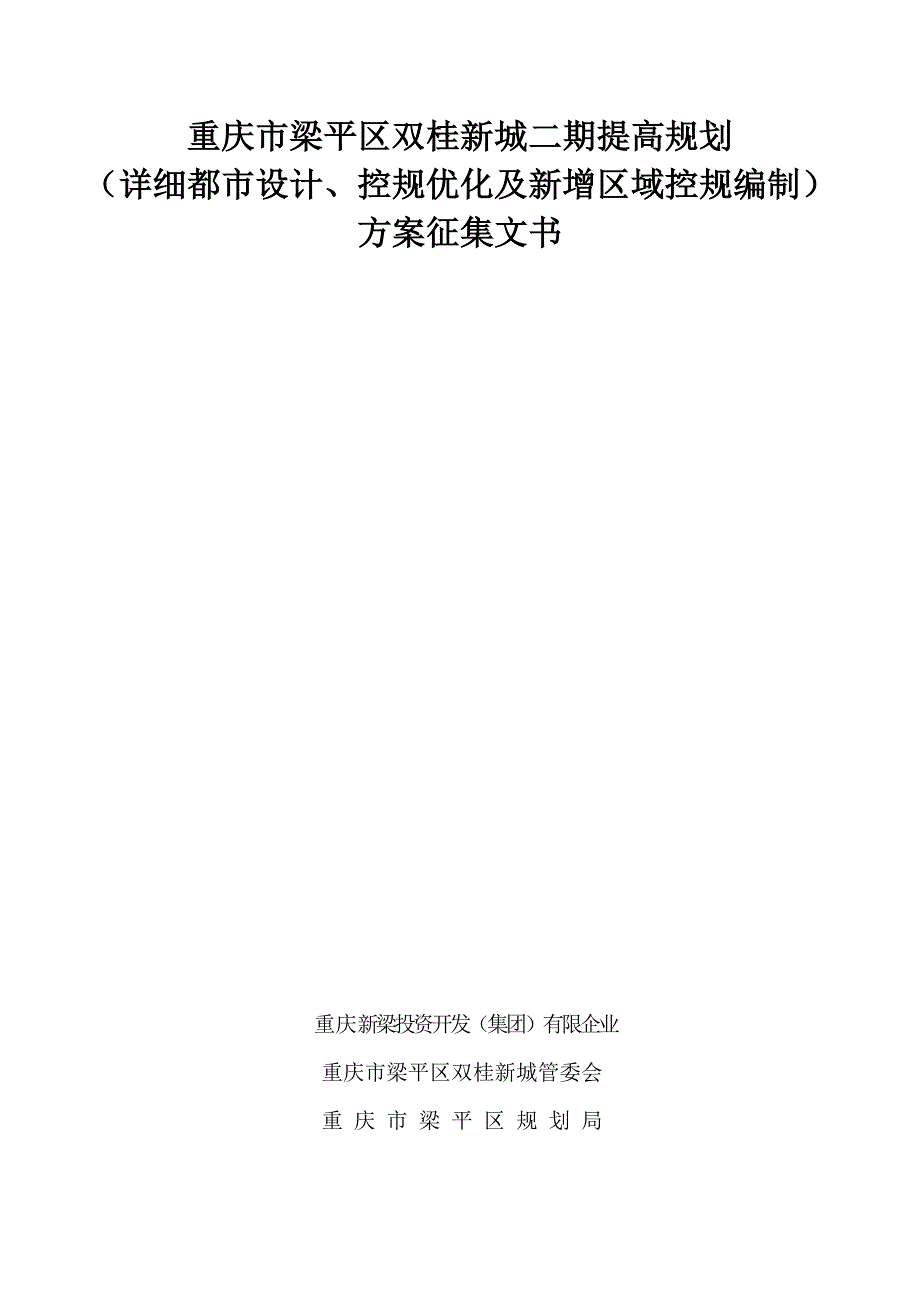 重庆市梁平区双桂新城二期提高规划
（详细都市设计、控规优化及新增区域控规编制）
方案征集文书

重庆新梁投资开发（集团）有限企业

重庆市梁平区双桂新城管委会

重 庆 市 梁 平 区 规 划 局